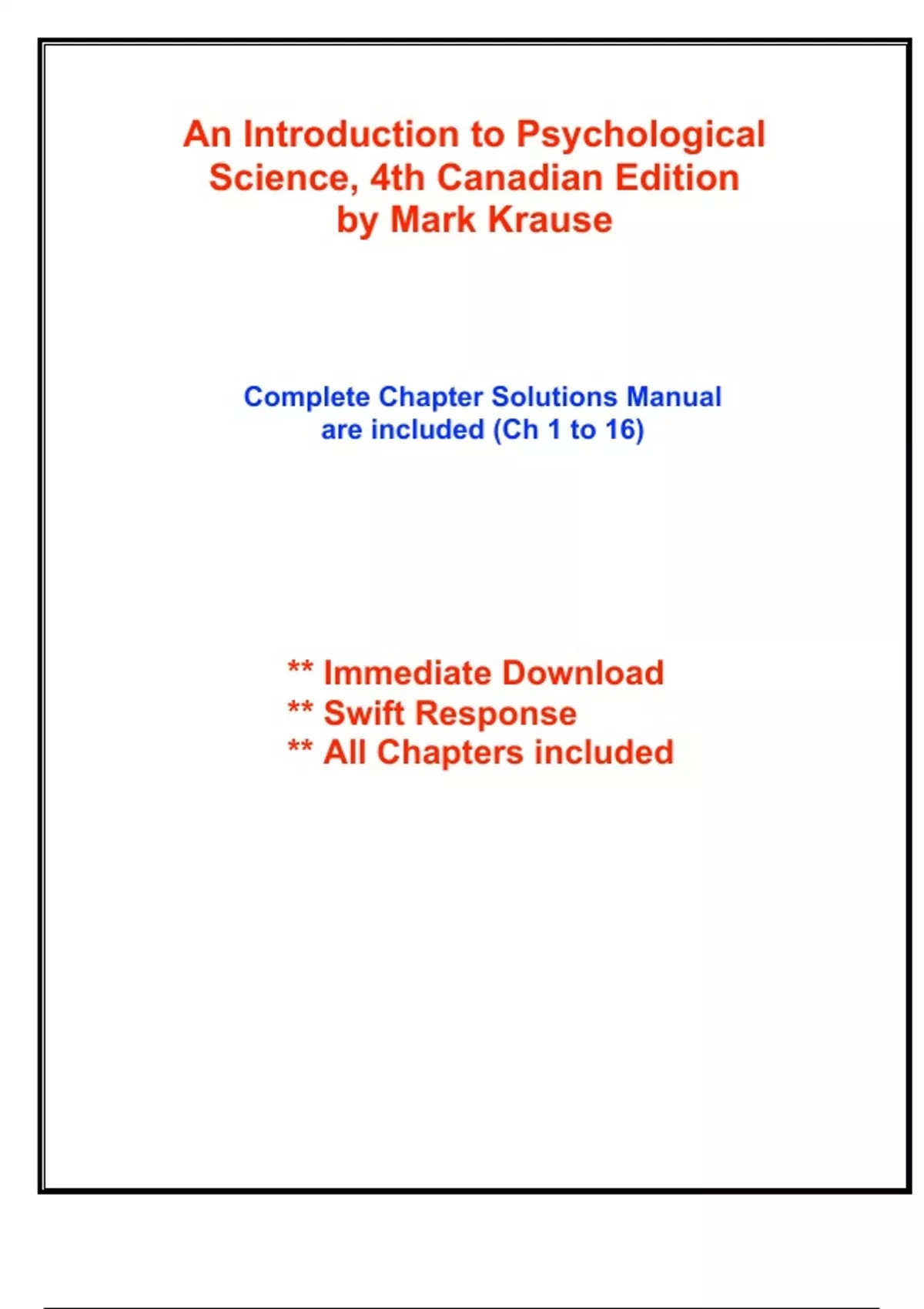 An Introduction to Psychological Science, 4th Canadian Edition by Mark Krause

Complete Chapter Solutions Manual are included (Ch 1 to 16)

** Immediate Download
** Swift Response
** All Chapters included